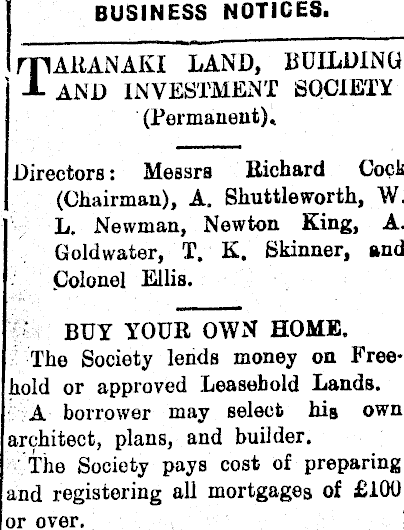 BUSINESS NOTICES.

TARANAKI LAND, BUILDING AND INVESTMENT SOCIETY (Permanent).

Directors: Messrs Richard Cock (Chairman), A. Shuttleworth, W. L. Newman, Newton King, A. Goldwater, T. K. Skinner, and Colonel Ellis.

BUY YOUR OWN HOME.

The Society lends money on Freehold or approved Leasehold Lands.

A borrower may select his own architect, plans, and builder.

The Society pays cost of preparing and registering all mortgages of £100 or over.